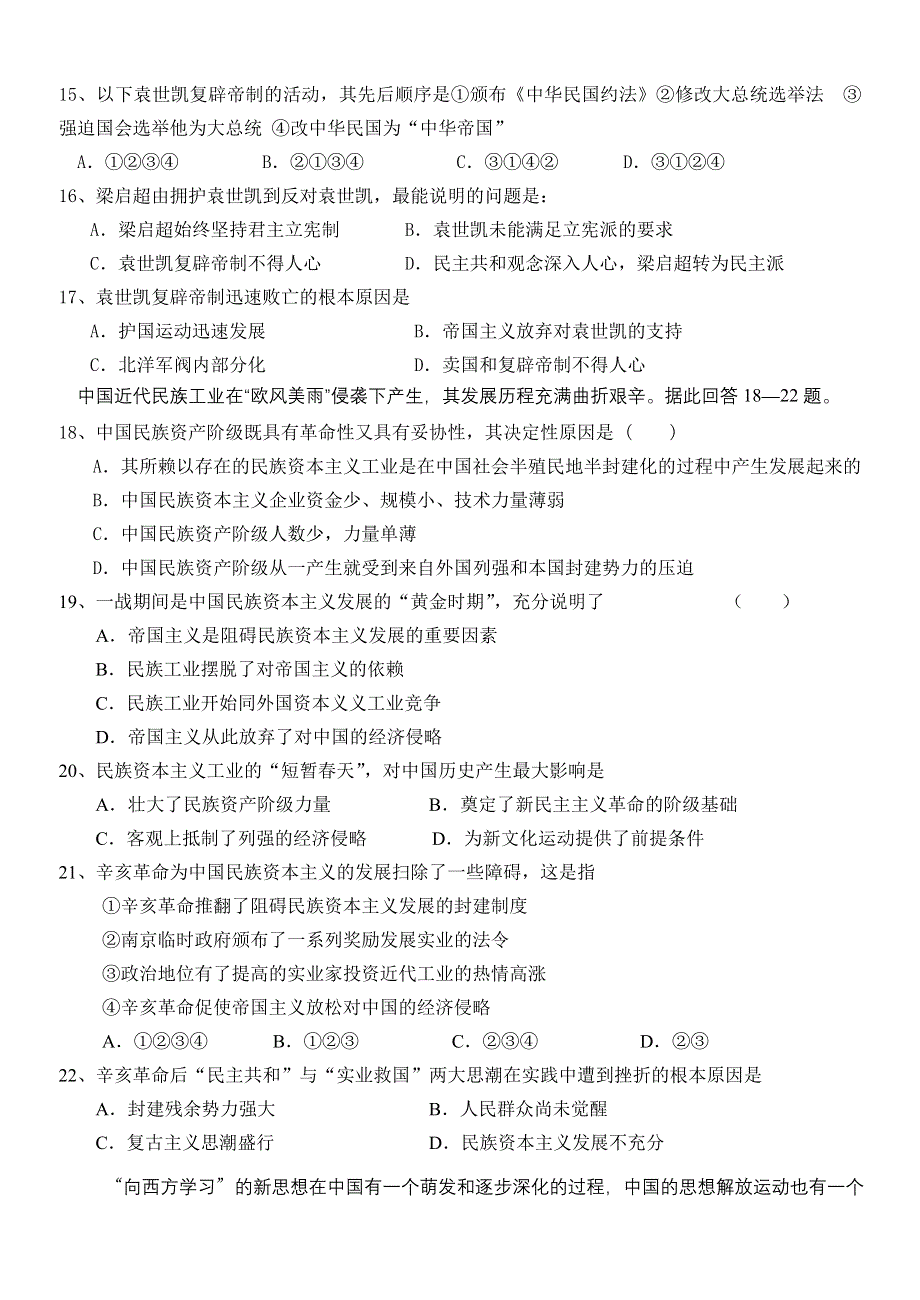 15、以下袁世凯复辟帝制的活动，其先后顺序是①颁布《中华民国约法》②修改大总统选举法 ③强迫国会选举他为大总统 ④改中华民国为“中华帝国”

A．①②③④　　B．②①③④　　C．③①④②　　D．③①②④

16、梁启超由拥护袁世凯到反对袁世凯，最能说明的问题是：

A．梁启超始终坚持君主立宪制　　B．袁世凯未能满足立宪派的要求

C．袁世凯复辟帝制不得人心　　D．民主共和观念深入人心，梁启超转为民主派

17、袁世凯复辟帝制迅速败亡的根本原因是

A．护国运动迅速发展　　B．帝国主义放弃对袁世凯的支持

C．北洋军阀内部分化　　D．卖国和复辟帝制不得人心

中国近代民族工业在“欧风美雨”侵袭下产生，其发展历程充满曲折艰辛。据此回答 18—22 题。

18、中国民族资产阶级既具有革命性又具有妥协性，其决定性原因是（　　）

A．其所赖以存在的民族资本主义工业是在中国社会半殖民地半封建化的过程中产生发展起来的

B．中国民族资本主义企业资金少、规模小、技术力量薄弱

C．中国民族资产阶级人数少，力量单薄

D．中国民族资产阶级从一产生就受到来自外国列强和本国封建势力的压迫

19、一战期间是中国民族资本主义发展的“黄金时期”，充分说明了　　（　　）

A．帝国主义是阻碍民族资本主义发展的重要因素

B．民族工业摆脱了对帝国主义的依赖

C．民族工业开始同外国资本义义工业竞争

D．帝国主义从此放弃了对中国的经济侵略

20、民族资本主义工业的“短暂春天”，对中国历史产生最大影响是

A．壮大了民族资产阶级力量　　B．奠定了新民主主义革命的阶级基础

C．客观上抵制了列强的经济侵略　　D．为新文化运动提供了前提条件

21、辛亥革命为中国民族资本主义的发展扫除了一些障碍，这是指

①辛亥革命推翻了阻碍民族资本主义发展的封建制度

②南京临时政府颁布了一系列奖励发展实业的法令

③政治地位有了提高的实业家投资近代工业的热情高涨

④辛亥革命促使帝国主义放松对中国的经济侵略

A．①②③④　　B．①②③　　C．②③④　　D．②③

22、辛亥革命后“民主共和”与“实业救国”两大思潮在实践中遭到挫折的根本原因是

A．封建残余势力强大　　B．人民群众尚未觉醒

C．复古主义思潮盛行　　D．民族资本主义发展不充分

“向西方学习”的新思想在中国有一个萌发和逐步深化的过程，中国的思想解放运动也有一个